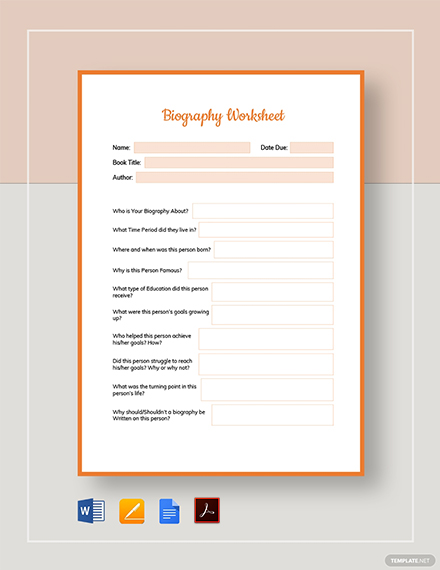 Biography Worksheet

Name:

Date Due:

Book Title:

Author:

Who is Your Biography About?

What Time Period did they live in?

Where and when was this person born?

Why is this Person Famous?

What type of Education did this person receive?

What were this person's goals growing up?

Who helped this person achieve his/her goals? How?

Did this person struggle to reach his/her goals? Why or why not?

What was the turning point in this person's life?

Why should/Shouldn't a biography be Written on this person?

W

TEMPLATE.NET